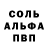 СОЛЬ
АЛЬФА
ПВП